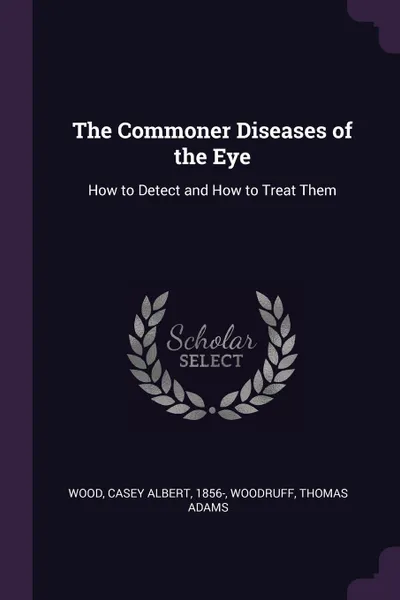 The Commoner Diseases of the Eye

How to Detect and How to Treat Them

Scholar
SELECT

WOOD, CASEY ALBERT, 1856-, WOODRUFF, THOMAS ADAMS